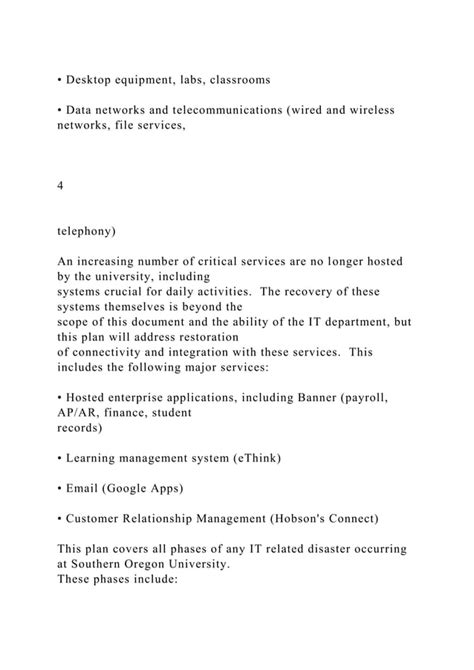 • Desktop equipment, labs, classrooms

• Data networks and telecommunications (wired and wireless networks, file services,

4

telephony)

An increasing number of critical services are no longer hosted by the university, including systems crucial for daily activities. The recovery of these systems themselves is beyond the scope of this document and the ability of the IT department, but this plan will address restoration of connectivity and integration with these services. This includes the following major services:

• Hosted enterprise applications, including Banner (payroll, AP/AR, finance, student records)

• Learning management system (eThink)

• Email (Google Apps)

• Customer Relationship Management (Hobson's Connect)

This plan covers all phases of any IT related disaster occurring at Southern Oregon University.
These phases include: